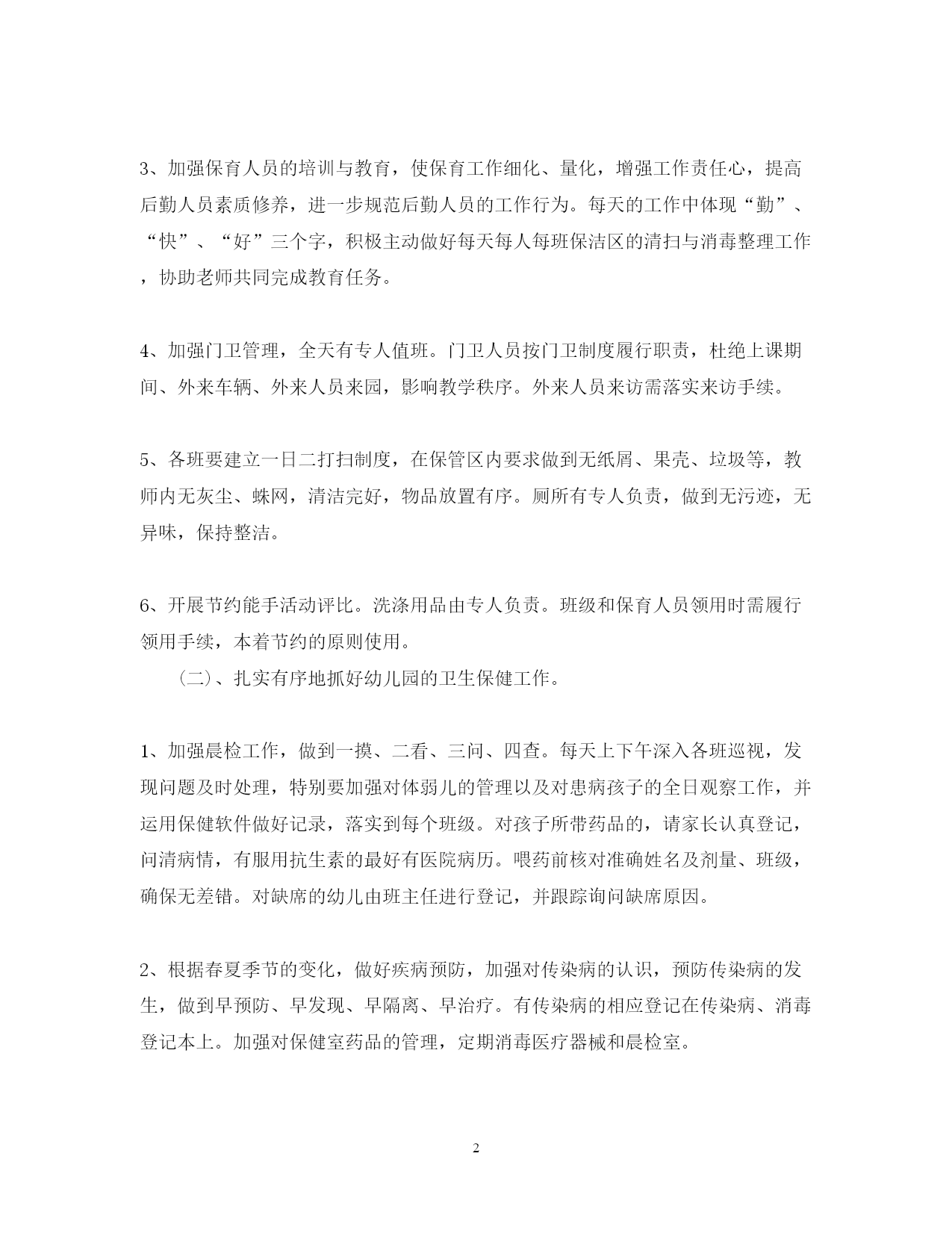 3、加强保育人员的培训与教育，使保育工作细化、量化，增强工作责任心，提高后勤人员素质修养，进一步规范后勤人员的工作行为。每天的工作中体现“勤”、“快”、“好”三个字，积极主动做好每天每人每班保洁区的清扫与消毒整理工作，协助老师共同完成教育任务。

4、加强门卫管理，全天有专人值班。门卫人员按门卫制度履行职责，杜绝上课期间、外来车辆、外来人员来园，影响教学秩序。外来人员来访需落实来访手续。

5、各班要建立一日二打扫制度，在保管区内要求做到无纸屑、果壳、垃圾等，教师内无灰尘、蛛网，清洁完好，物品放置有序。厕所有专人负责，做到无污迹，无异味，保持整洁。

6、开展节约能手活动评比。洗涤用品由专人负责。班级和保育人员领用时需履行领用手续，本着节约的原则使用。

（二）、扎实有序地抓好幼儿园的卫生保健工作。

1、加强晨检工作，做到一摸、二看、三问、四查。每天上下午深入各班巡视，发现问题及时处理，特别要加强对体弱儿的管理以及对患病孩子的全日观察工作，并运用保健软件做好记录，落实到每个班级。对孩子所带药品的，请家长认真登记，问清病情，有服用抗生素的最好有医院病历。喂药前核对准确姓名及剂量、班级，确保无差错。对缺席的幼儿由班主任进行登记，并跟踪询问缺席原因。

2、根据春夏季节的变化，做好疾病预防，加强对传染病的认识，预防传染病的发生，做到早预防、早发现、早隔离、早治疗。有传染病的相应登记在传染病、消毒登记本上。加强对保健室药品的管理，定期消毒医疗器械和晨检室。

2